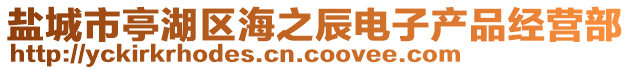 盐城市亭湖区海之辰电子产品经营部
http://yckirkrhodes.cn.coovee.com